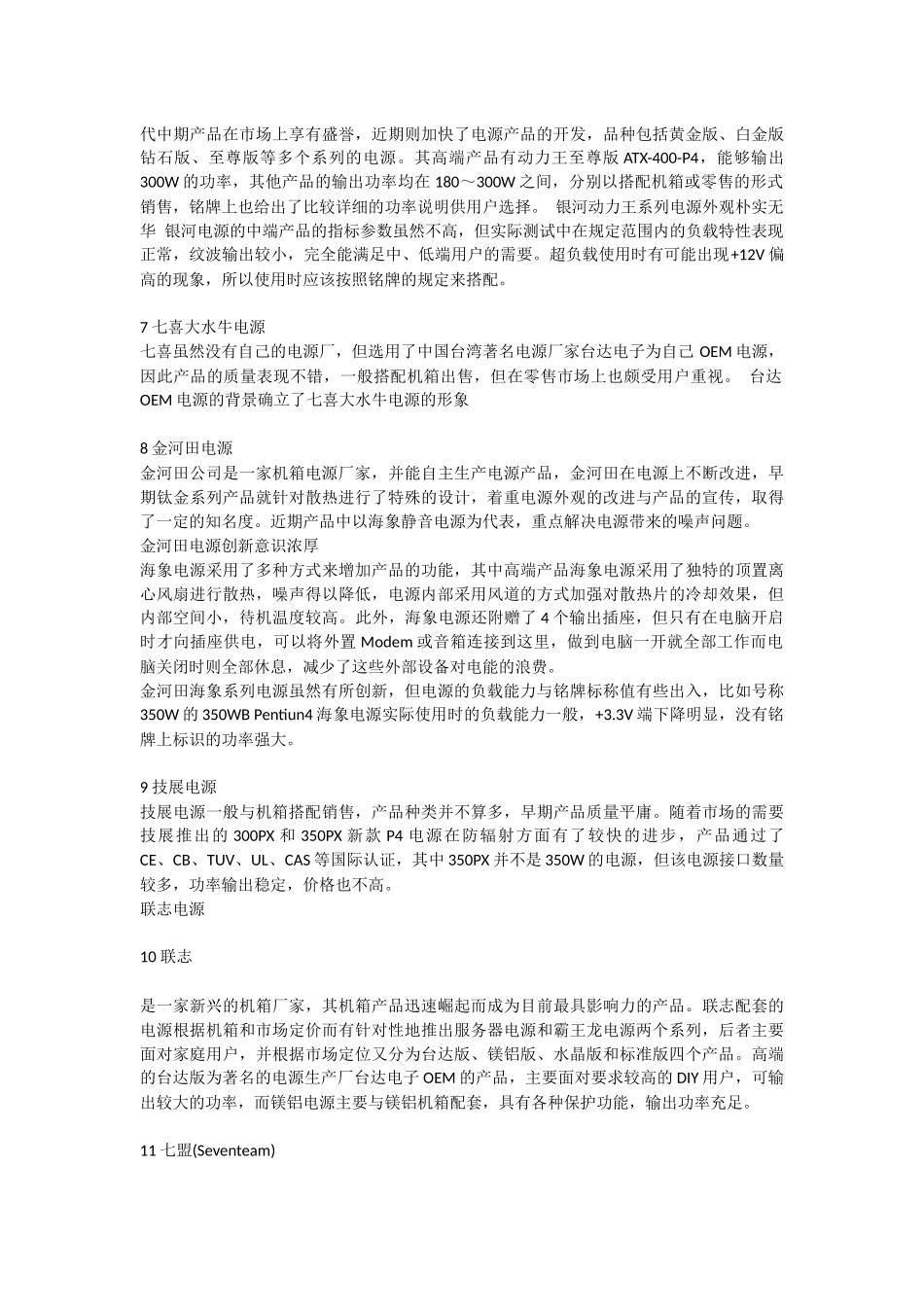 代中期产品在市场上享有盛誉，近期则加快了电源产品的开发，品种包括黄金版、白金版钻石版、至尊版等多个系列的电源。其高端产品有动力王至尊版 ATX-400-P4，能够输出 300W 的功率，其他产品的输出功率均在 180～300W 之间，分别以搭配机箱或零售的形式销售，铭牌上也给出了比较详细的功率说明供用户选择。 银河动力王系列电源外观朴实无华 银河电源的中端产品的指标参数虽然不高，但实际测试中在规定范围内的负载特性表现正常，纹波输出较小，完全能满足中、低端用户的需要。超负载使用时有可能出现+12V 偏高的现象，所以使用时应该按照铭牌的规定来搭配。

7 七喜大水牛电源
七喜虽然没有自己的电源厂，但选用了中国台湾著名电源厂家台达电子为自己 OEM 电源，因此产品的质量表现不错，一般搭配机箱出售，但在零售市场上也颇受用户重视。 台达 OEM 电源的背景确立了七喜大水牛电源的形象

8 金河田电源
金河田公司是一家机箱电源厂家，并能自主生产电源产品，金河田在电源上不断改进，早期钛金系列产品就针对散热进行了特殊的设计，着重电源外观的改进与产品的宣传，取得了一定的知名度。近期产品中以海象静音电源为代表，重点解决电源带来的噪声问题。
金河田电源创新意识浓厚
海象电源采用了多种方式来增加产品的功能，其中高端产品海象电源采用了独特的顶置离心风扇进行散热，噪声得以降低，电源内部采用风道的方式加强对散热片的冷却效果，但内部空间小，待机温度较高。此外，海象电源还附赠了 4 个输出插座，但只有在电脑开启时才向插座供电，可以将外置 Modem 或音箱连接到这里，做到电脑一开就全部工作而电脑关闭时则全部休息，减少了这些外部设备对电能的浪费。
金河田海象系列电源虽然有所创新，但电源的负载能力与铭牌标称值有些出入，比如号称 350W 的 350WB Pentiun4 海象电源实际使用时的负载能力一般，+3.3V 端下降明显，没有铭牌上标识的功率强大。

9 技展电源
技展电源一般与机箱搭配销售，产品种类并不算多，早期产品质量平庸。随着市场的需要技展推出的 300PX 和 350PX 新款 P4 电源在防辐射方面有了较快的进步，产品通过了 CE、CB、TUV、UL、CAS 等国际认证，其中 350PX 并不是 350W 的电源，但该电源接口数量较多，功率输出稳定，价格也不高。
联志电源

10 联志

是一家新兴的机箱厂家，其机箱产品迅速崛起而成为目前最具影响力的产品。联志配套的电源根据机箱和市场定价而有针对性地推出服务器电源和霸王龙电源两个系列，后者主要面对家庭用户，并根据市场定位又分为台达版、镁铝版、水晶版和标准版四个产品。高端的台达版为著名的电源生产厂台达电子 OEM 的产品，主要面对要求较高的 DIY 用户，可输出较大的功率，而镁铝电源主要与镁铝机箱配套，具有各种保护功能，输出功率充足。

11 七盟(Seventeam)